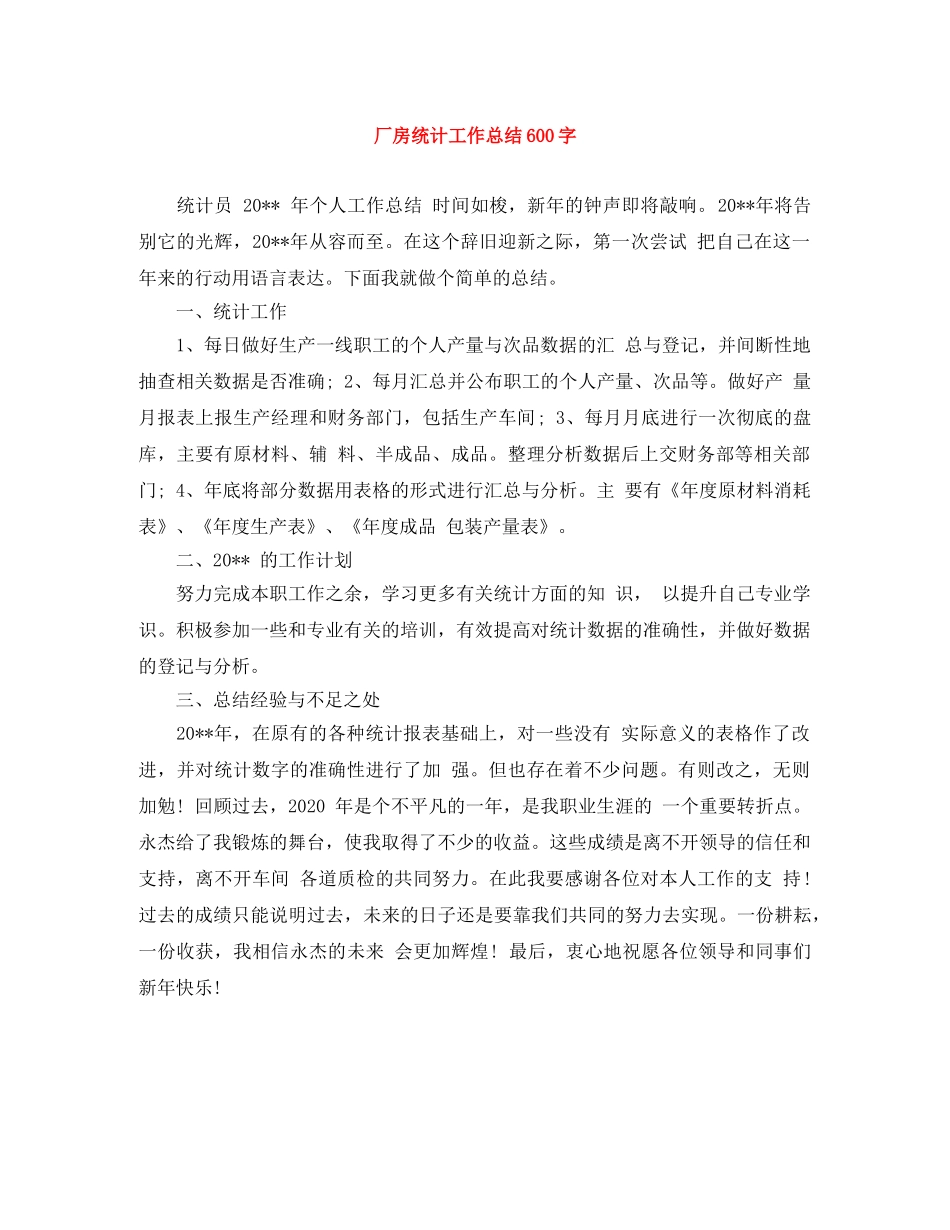 厂房统计工作总结600字

统计员 20** 年个人工作总结 时间如梭，新年的钟声即将敲响。20**年将告别它的光辉，20**年从容而至。在这个辞旧迎新之际，第一次尝试 把自己在这一年来的行动用语言表达。下面我就做个简单的总结。

一、统计工作

1、每日做好生产一线职工的个人产量与次品数据的汇 总与登记，并间断性地抽查相关数据是否准确；2、每月汇总并公布职工的个人产量、次品等。做好产 量月报表上报生产经理和财务部门，包括生产车间；3、每月月底进行一次彻底的盘库，主要有原材料、辅 料、半成品、成品。整理分析数据后上交财务部等相关部门；4、年底将部分数据用表格的形式进行汇总与分析。主 要有《年度原材料消耗表》、《年度生产表》、《年度成品 包装产量表》。

二、20** 的工作计划

努力完成本职工作之余，学习更多有关统计方面的知 识， 以提升自己专业学识。积极参加一些和专业有关的培训，有效提高对统计数据的准确性，并做好数据的登记与分析。

三、总结经验与不足之处

20**年，在原有的各种统计报表基础上，对一些没有 实际意义的表格作了改进，并对统计数字的准确性进行了加 强。但也存在着不少问题。有则改之，无则加勉！回顾过去，2020 年是个不平凡的一年，是我职业生涯的 一个重要转折点。永杰给了我锻炼的舞台，使我取得了不少的收益。这些成绩是离不开领导的信任和支持，离不开车间 各道质检的共同努力。在此我要感谢各位对本人工作的支 持！过去的成绩只能说明过去，未来的日子还是要靠我们共同的努力去实现。一份耕耘，一份收获，我相信永杰的未来 会更加辉煌！最后，衷心地祝愿各位领导和同事们新年快乐！